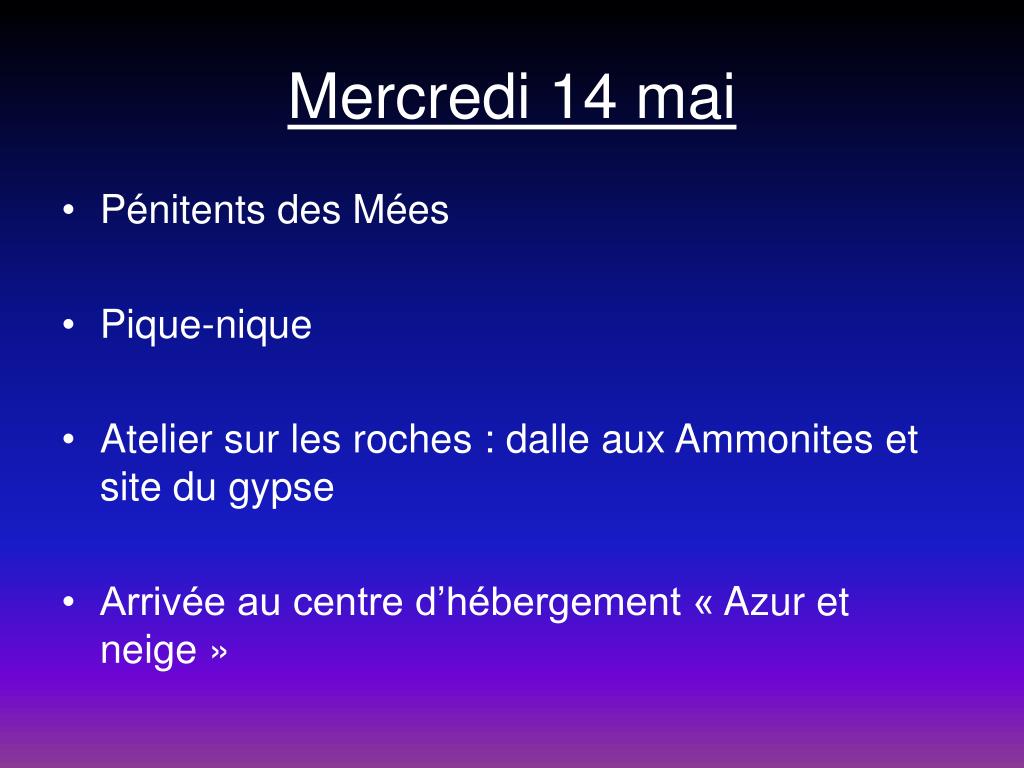 Mercredi 14 mai

• Pénitents des Mées

• Pique-nique

• Atelier sur les roches : dalle aux Ammonites et site du gypse

• Arrivée au centre d’hébergement « Azur et neige »